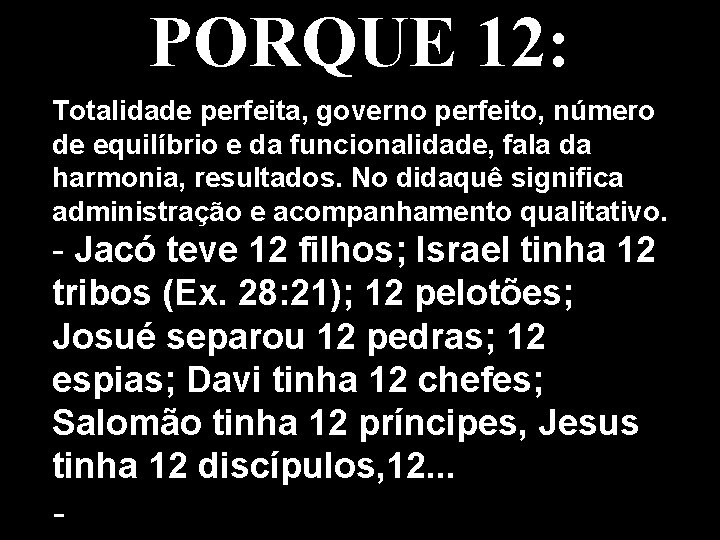 PORQUE 12:

Totalidade perfeita, governo perfeito, número de equilíbrio e da funcionalidade, fala da harmonia, resultados. No didaquê significa administração e acompanhamento qualitativo.

- Jacó teve 12 filhos; Israel tinha 12 tribos (Ex. 28:21); 12 pelotões; Josué separou 12 pedras; 12 espias; Davi tinha 12 chefes; Salomão tinha 12 príncipes, Jesus tinha 12 discípulos,12...

-